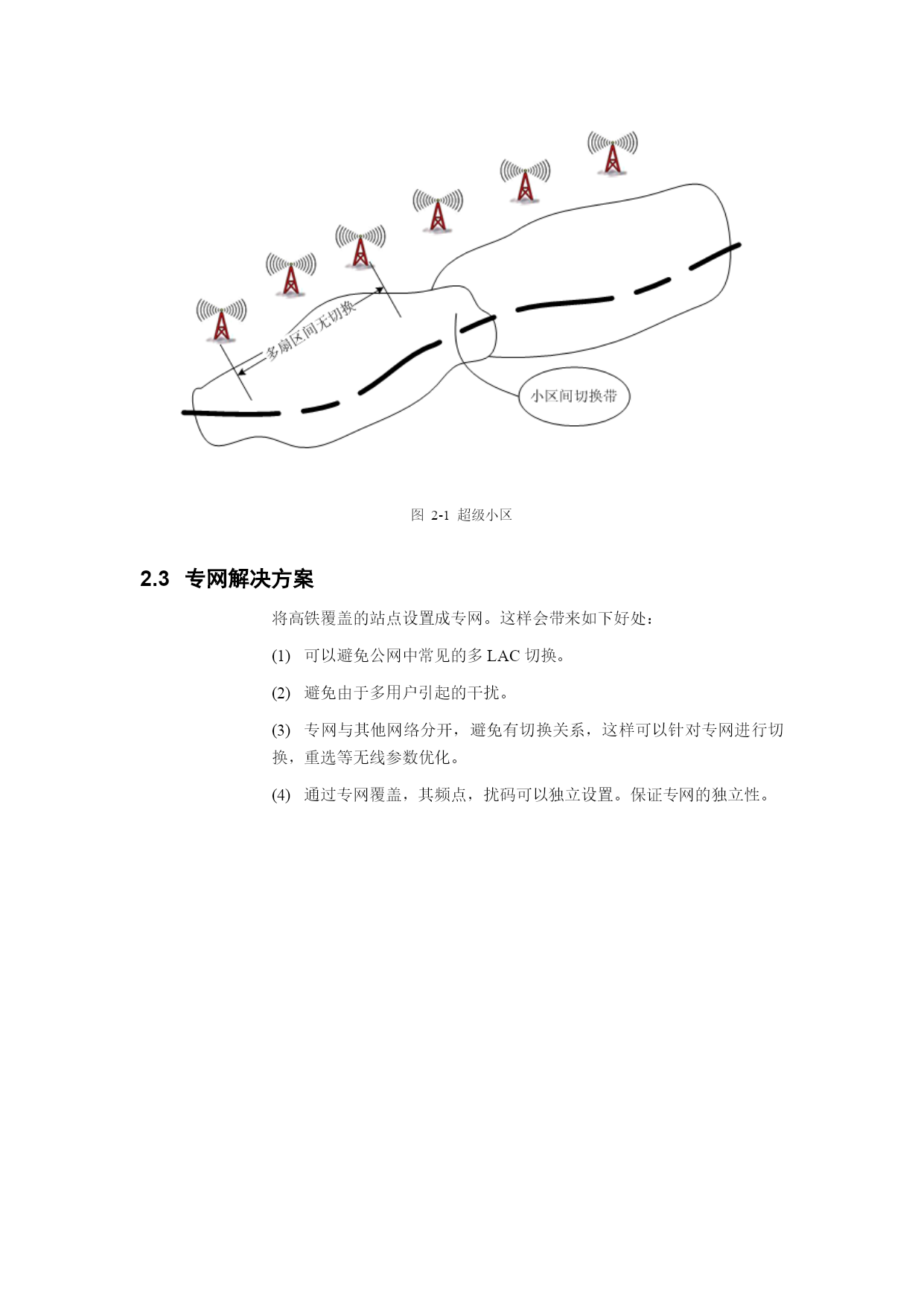 多扇区间无切换

小区间切换带

图 2-1 超级小区

2.3 专网解决方案

将高铁覆盖的站点设置成专网。这样会带来如下好处：

(1) 可以避免公网中常见的多 LAC 切换。

(2) 避免由于多用户引起的干扰。

(3) 专网与其他网络分开，避免有切换关系，这样可以针对专网进行切换，重选等无线参数优化。

(4) 通过专网覆盖，其频点，扰码可以独立设置。保证专网的独立性。